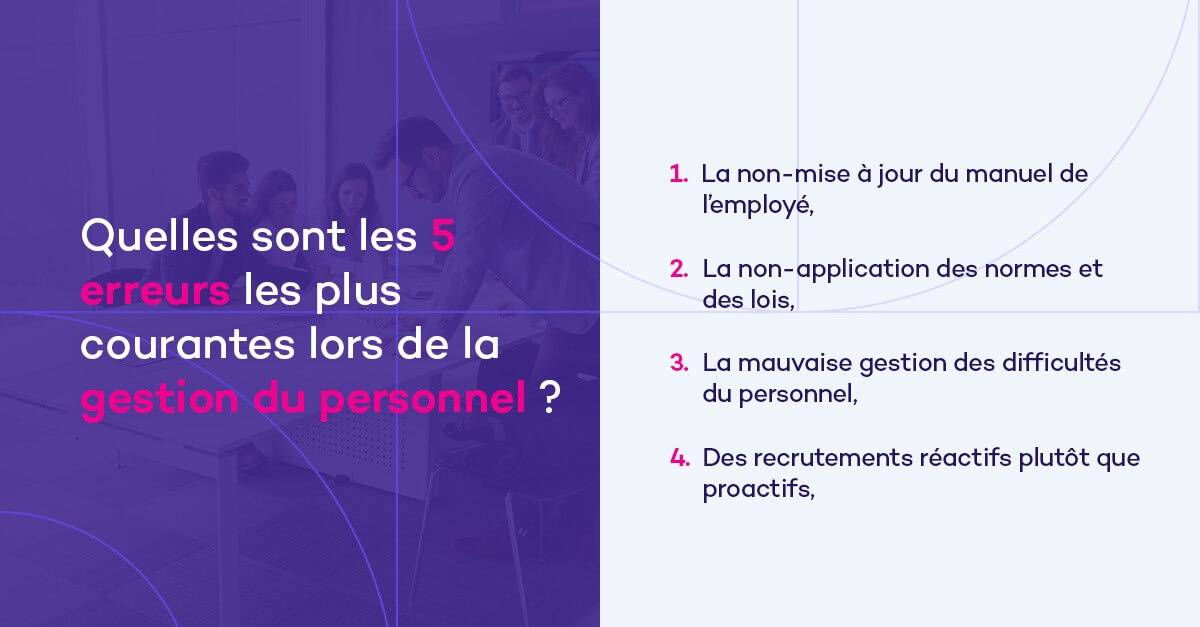 Quelles sont les 5 erreurs les plus courantes lors de la gestion du personnel ?

1. La non-mise à jour du manuel de l'employé,

2. La non-application des normes et des lois,

3. La mauvaise gestion des difficultés du personnel,

4. Des recrutements réactifs plutôt que proactifs,